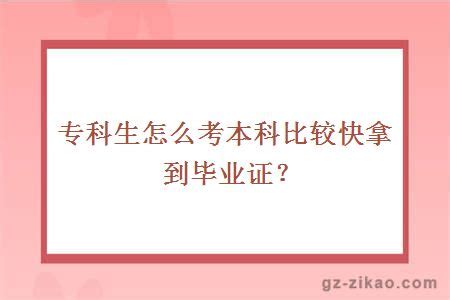 专科生怎么考本科比较快拿到毕业证？

gz-zikao.com